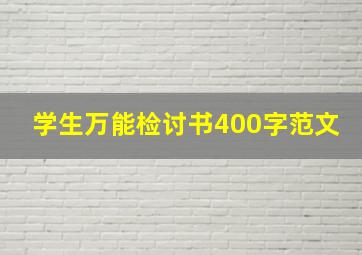 学生万能检讨书400字范文